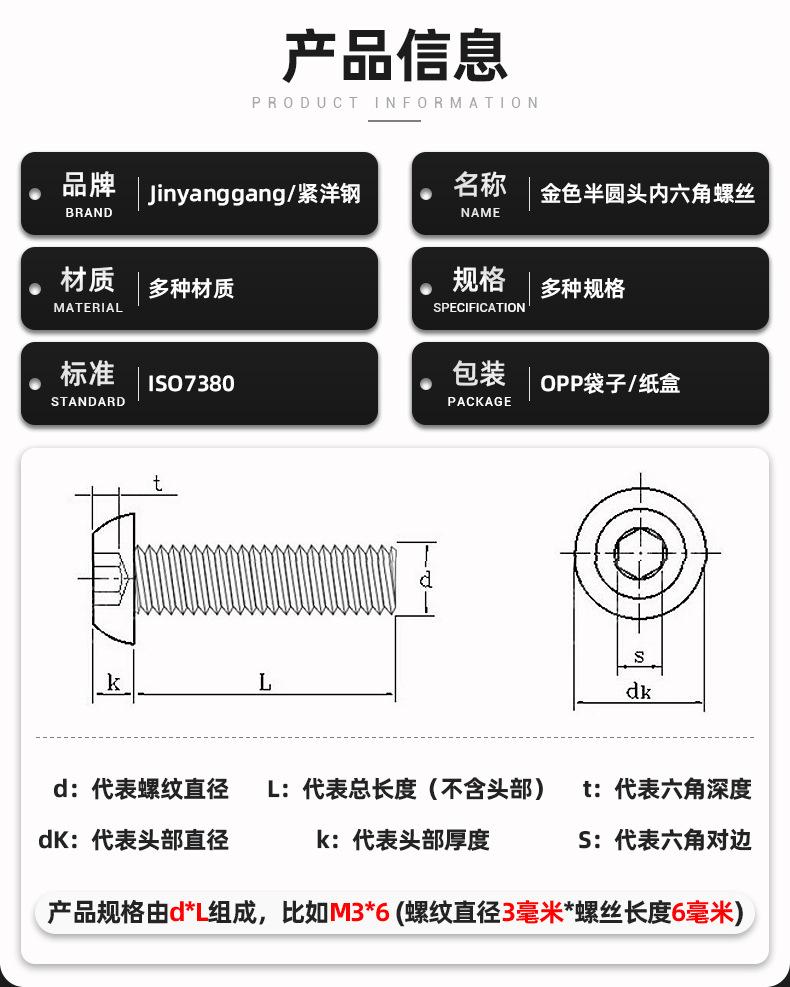 产品信息

PRODUCT INFORMATION

品牌
BRAND
Jinyanggang/紧洋钢

名称
NAME
金色半圆头内六角螺丝

材质
MATERIAL
多种材质

规格
SPECIFICATION
多种规格

标准
STANDARD
ISO7380

包装
PACKAGE
OPP袋子/纸盒

t

d

k

L

s

dk

d：代表螺纹直径　L：代表总长度（不含头部）　t：代表六角深度

dK：代表头部直径　k：代表头部厚度　S：代表六角对边

产品规格由d*L组成，比如M3*6 (螺纹直径3毫米*螺丝长度6毫米)